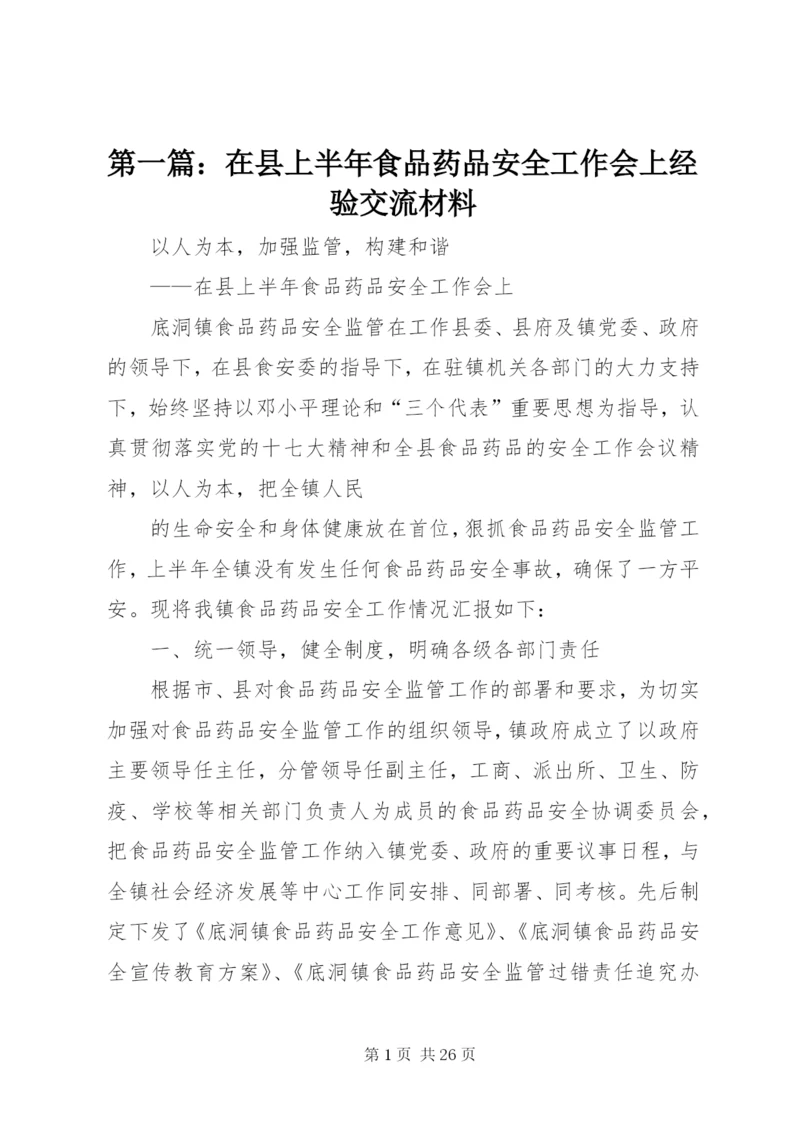 第一篇：在县上半年食品药品安全工作会上经验交流材料

以人为本，加强监管，构建和谐

——在县上半年食品药品安全工作会上

底洞镇食品药品安全监管在工作县委、县府及镇党委、政府的领导下，在县食安委的指导下，在驻镇机关各部门的大力支持下，始终坚持以邓小平理论和“三个代表”重要思想为指导，认真贯彻落实党的十七大精神和全县食品药品的安全工作会议精神，以人为本，把全镇人民

的生命安全和身体健康放在首位，狠抓食品药品安全监管工作，上半年全镇没有发生任何食品药品安全事故，确保了一方平安。现将我镇食品药品安全工作情况汇报如下：

一、统一领导，健全制度，明确各级各部门责任

根据市、县对食品药品安全监管工作的部署和要求，为切实加强对食品药品安全监管工作的组织领导，镇政府成立了以政府主要领导任主任，分管领导任副主任，工商、派出所、卫生、防疫、学校等相关部门负责人为成员的食品药品安全协调委员会，把食品药品安全监管工作纳入镇党委、政府的重要议事日程，与全镇社会经济发展等中心工作同安排、同部署、同考核。先后制定下发了《底洞镇食品药品安全工作意见》、《底洞镇食品药品安全宣传教育方案》、《底洞镇食品药品安全监管过错责任追究办

第 1 页 共 26 页